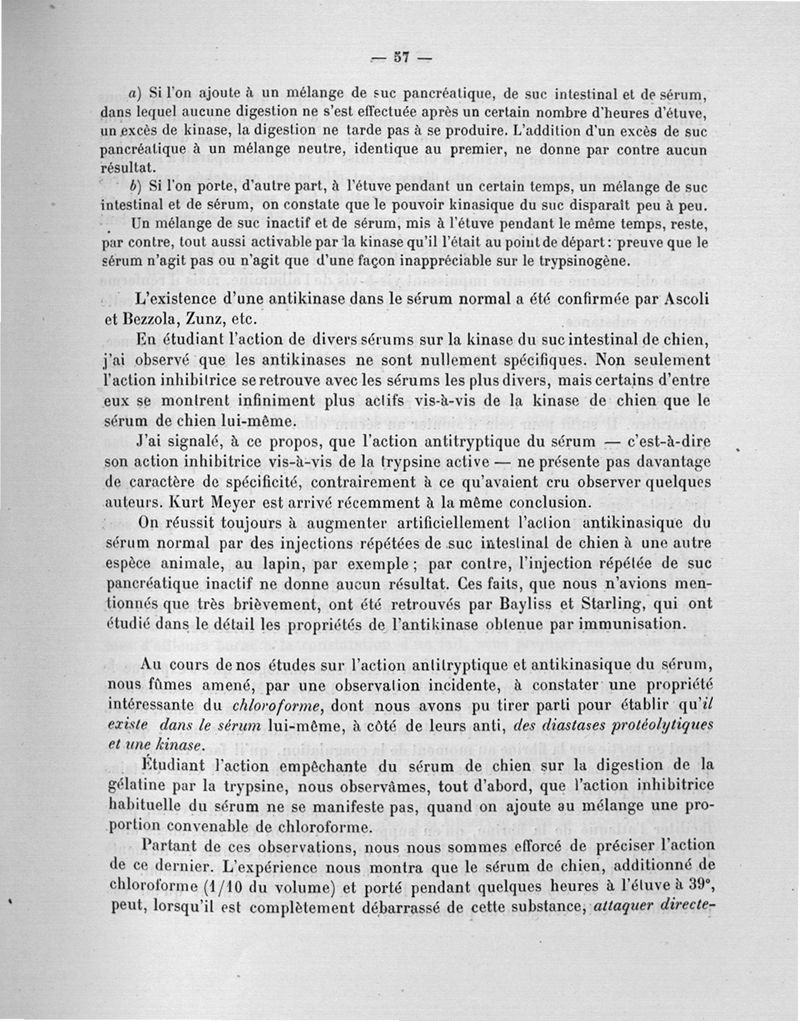 — 57 —

a) Si l'on ajoute à un mélange de suc pancréatique, de suc intestinal et de sérum, dans lequel aucune digestion ne s'est effectuée après un certain nombre d'heures d'étuve, un excès de kinase, la digestion ne tarde pas à se produire. L'addition d'un excès de suc pancréatique à un mélange neutre, identique au premier, ne donne par contre aucun résultat.

b) Si l'on porte, d'autre part, à l'étuve pendant un certain temps, un mélange de suc intestinal et de sérum, on constate que le pouvoir kinasique du suc disparaît peu à peu.

Un mélange de suc inactif et de sérum, mis à l'étuve pendant le même temps, reste, par contre, tout aussi activable par la kinase qu'il l'était au point de départ : preuve que le sérum n'agit pas ou n'agit que d'une façon inappréciable sur le trypsinogène.

L'existence d'une antikinase dans le sérum normal a été confirmée par Ascoli et Bezzola, Zunz, etc.

En étudiant l'action de divers sérums sur la kinase du suc intestinal de chien, j'ai observé que les antikinases ne sont nullement spécifiques. Non seulement l'action inhibitrice se retrouve avec les sérums les plus divers, mais certains d'entre eux se montrent infiniment plus actifs vis-à-vis de la kinase de chien que le sérum de chien lui-même.

J'ai signalé, à ce propos, que l'action antitryptique du sérum — c'est-à-dire son action inhibitrice vis-à-vis de la trypsine active — ne présente pas davantage de caractère de spécificité, contrairement à ce qu'avaient cru observer quelques auteurs. Kurt Meyer est arrivé récemment à la même conclusion.

On réussit toujours à augmenter artificiellement l'action antikinasique du sérum normal par des injections répétées de suc intestinal de chien à une autre espèce animale, au lapin, par exemple ; par contre, l'injection répétée de suc pancréatique inactif ne donne aucun résultat. Ces faits, que nous n'avions mentionnés que très brièvement, ont été retrouvés par Bayliss et Starling, qui ont étudié dans le détail les propriétés de l'antikinase obtenue par immunisation.

Au cours de nos études sur l'action antitryptique et antikinasique du sérum, nous fûmes amené, par une observation incidente, à constater une propriété intéressante du chloroforme, dont nous avons pu tirer parti pour établir qu'il existe dans le sérum lui-même, à côté de leurs anti, des diastases protéolytiques et une kinase.

Étudiant l'action empêchante du sérum de chien sur la digestion de la gélatine par la trypsine, nous observâmes, tout d'abord, que l'action inhibitrice habituelle du sérum ne se manifeste pas, quand on ajoute au mélange une proportion convenable de chloroforme.

Partant de ces observations, nous nous sommes efforcé de préciser l'action de ce dernier. L'expérience nous montra que le sérum de chien, additionné de chloroforme (1/10 du volume) et porté pendant quelques heures à l'étuve à 39°, peut, lorsqu'il est complètement débarrassé de cette substance, attaquer directe-